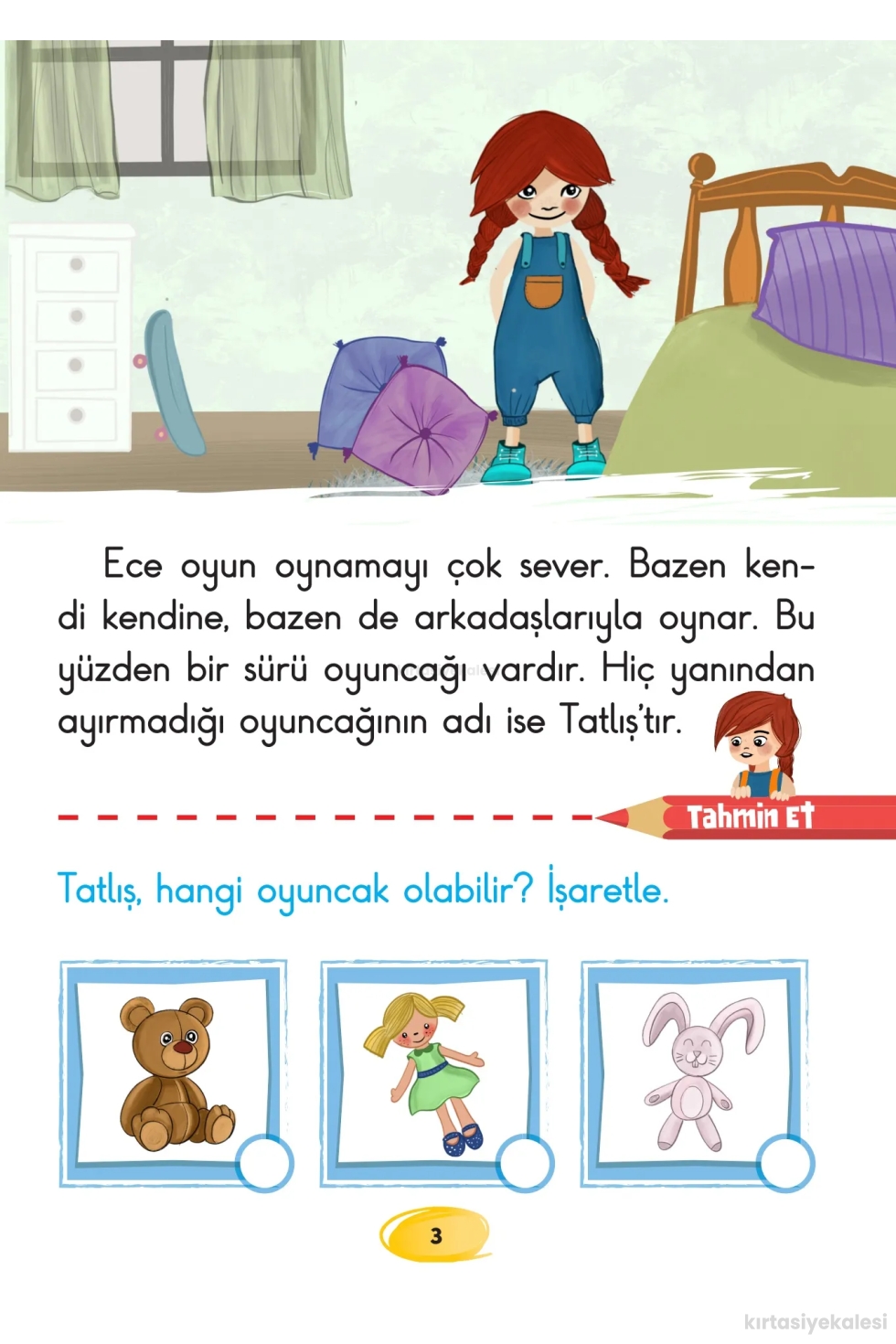 Ece oyun oynamayı çok sever. Bazen kendi kendine, bazen de arkadaşlarıyla oynar. Bu yüzden bir sürü oyuncağı vardır. Hiç yanından ayırmadığı oyuncağının adı ise Tatlış'tır.

Tahmin Et

Tatlış, hangi oyuncak olabilir? İşaretle.

3

kırtasiyekalesi